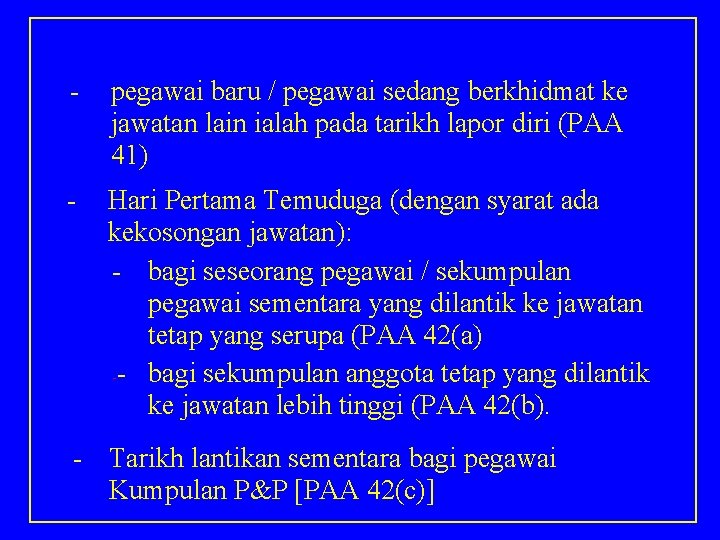 - pegawai baru / pegawai sedang berkhidmat ke jawatan lain ialah pada tarikh lapor diri (PAA 41)

- Hari Pertama Temuduga (dengan syarat ada kekosongan jawatan):

- bagi seseorang pegawai / sekumpulan pegawai sementara yang dilantik ke jawatan tetap yang serupa (PAA 42(a)

- bagi sekumpulan anggota tetap yang dilantik ke jawatan lebih tinggi (PAA 42(b).

- Tarikh lantikan sementara bagi pegawai Kumpulan P&P [PAA 42(c)]